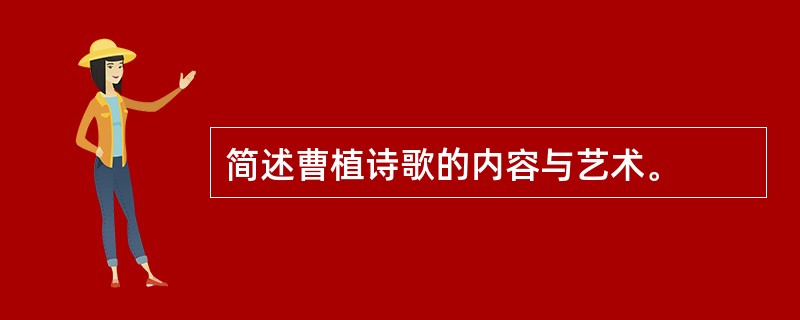 简述曹植诗歌的内容与艺术。